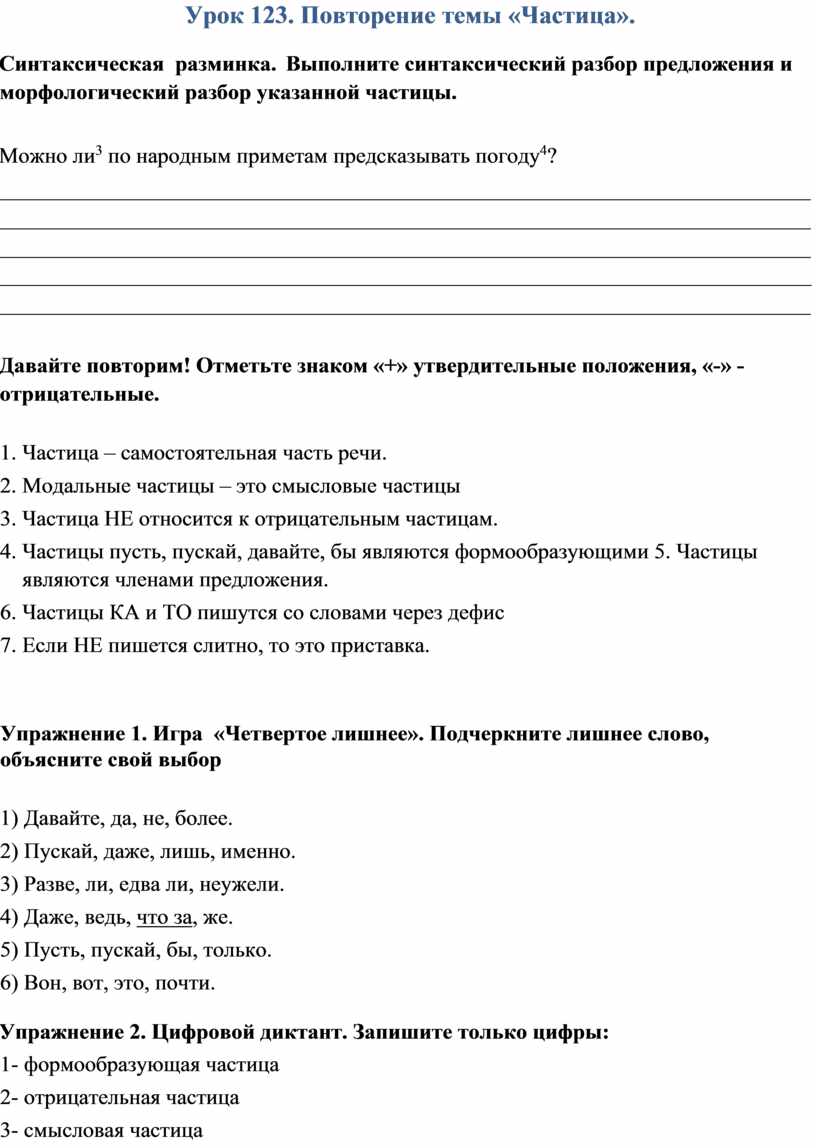 Урок 123. Повторение темы «Частица».

Синтаксическая разминка. Выполните синтаксический разбор предложения и морфологический разбор указанной частицы.

Можно ли$^3$ по народным приметам предсказывать погоду$^4$?

Давайте повторим! Отметьте знаком «+» утвердительные положения, «-» - отрицательные.

1. Частица – самостоятельная часть речи.
2. Модальные частицы – это смысловые частицы
3. Частица НЕ относится к отрицательным частицам.
4. Частицы пусть, пускай, давайте, бы являются формообразующими 5. Частицы являются членами предложения.
6. Частицы КА и ТО пишутся со словами через дефис
7. Если НЕ пишется слитно, то это приставка.

Упражнение 1. Игра «Четвертое лишнее». Подчеркните лишнее слово, объясните свой выбор

1) Давайте, да, не, более.
2) Пускай, даже, лишь, именно.
3) Разве, ли, едва ли, неужели.
4) Даже, ведь, что за, же.
5) Пусть, пускай, бы, только.
6) Вон, вот, это, почти.

Упражнение 2. Цифровой диктант. Запишите только цифры:
1- формообразующая частица
2- отрицательная частица
3- смысловая частица